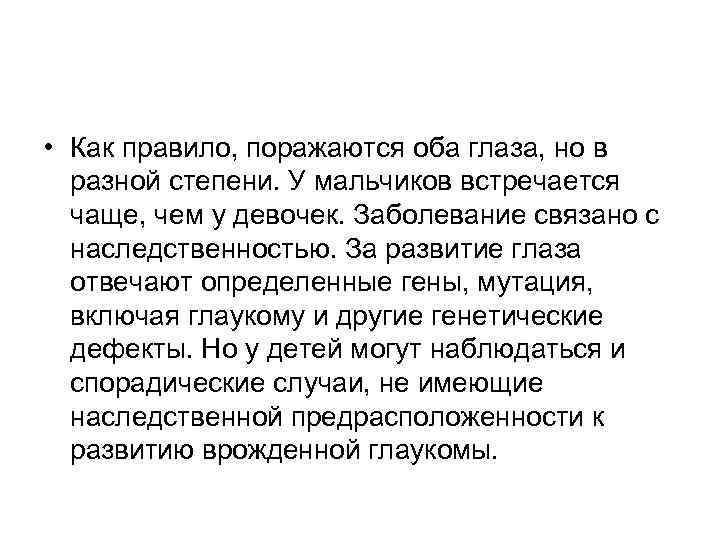 • Как правило, поражаются оба глаза, но в разной степени. У мальчиков встречается чаще, чем у девочек. Заболевание связано с наследственностью. За развитие глаза отвечают определенные гены, мутация, включая глаукому и другие генетические дефекты. Но у детей могут наблюдаться и спорадические случаи, не имеющие наследственной предрасположенности к развитию врожденной глаукомы.